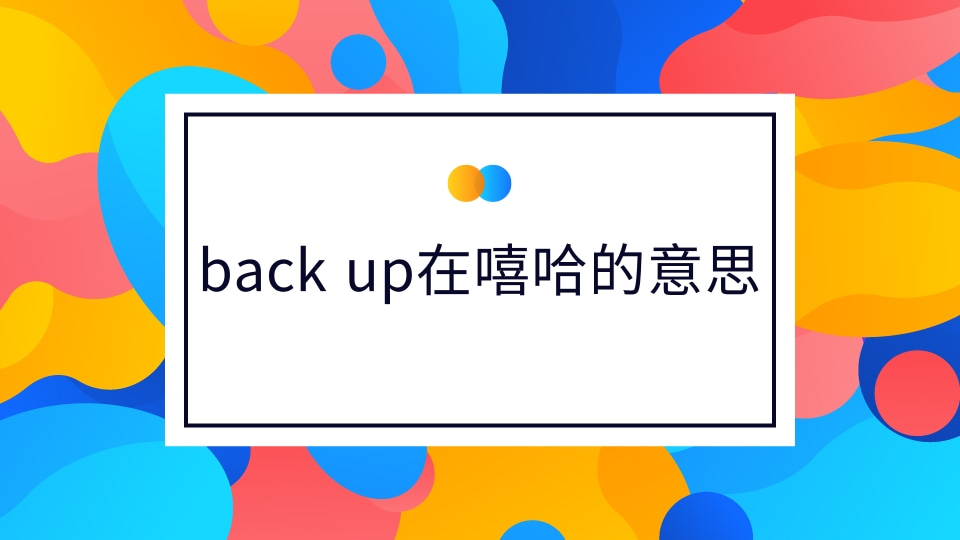 back up在嘻哈的意思